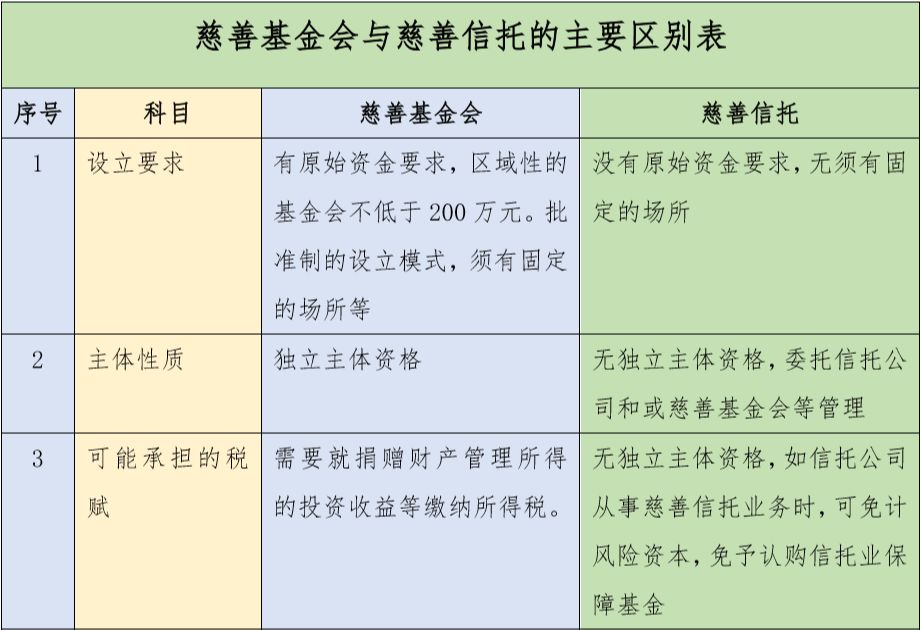 慈善基金会与慈善信托的主要区别表

| 序号 | 科目 | 慈善基金会 | 慈善信托 |
|---|---|---|---|
| 1 | 设立要求 | 有原始资金要求，区域性的基金会不低于 200 万元。批准制的设立模式，须有固定的场所等 | 没有原始资金要求，无须有固定的场所 |
| 2 | 主体性质 | 独立主体资格 | 无独立主体资格，委托信托公司和或慈善基金会等管理 |
| 3 | 可能承担的税赋 | 需要就捐赠财产管理所得的投资收益等缴纳所得税。 | 无独立主体资格，如信托公司从事慈善信托业务时，可免计风险资本，免予认购信托业保障基金 |